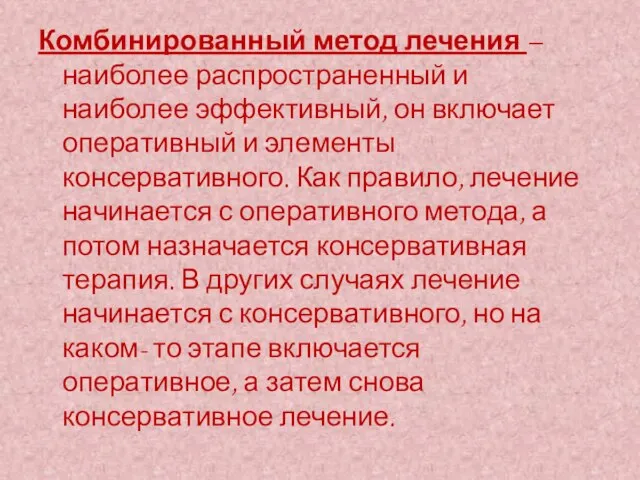 Комбинированный метод лечения – наиболее распространенный и наиболее эффективный, он включает оперативный и элементы консервативного. Как правило, лечение начинается с оперативного метода, а потом назначается консервативная терапия. В других случаях лечение начинается с консервативного, но на каком- то этапе включается оперативное, а затем снова консервативное лечение.